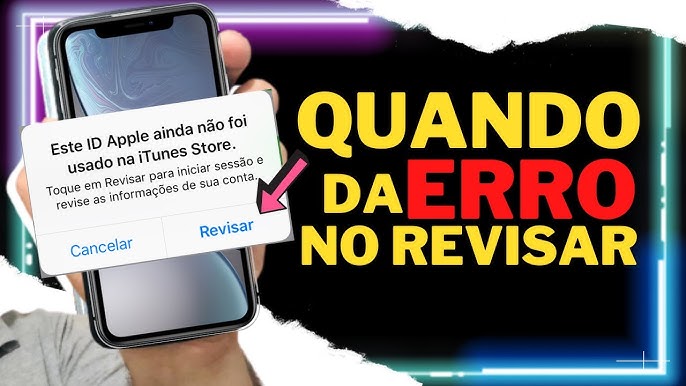 Este ID Apple ainda não foi usado na iTunes Store.

Toque em Revisar para iniciar sessão e revise as informações de sua conta.

Cancelar

Revisar

QUANDO DA ERRO NO REVISAR